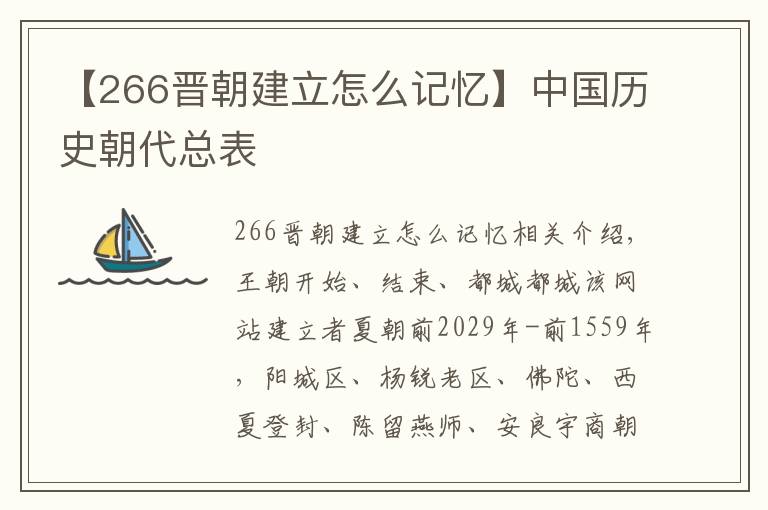 【266晋朝建立怎么记忆】中国历史朝代总表

266晋朝建立怎么记忆相关介绍，王朝开始、结束、都城都城该网站建立者夏朝前2029年-前1559年，阳城区、杨锐老区、佛陀、西夏登封、陈留燕师、安良宇商朝